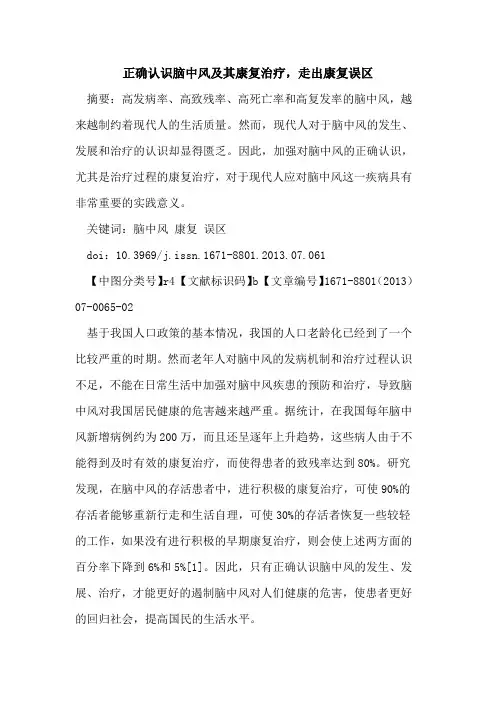 正确认识脑中风及其康复治疗，走出康复误区

摘要：高发病率、高致残率、高死亡率和高复发率的脑中风，越来越制约着现代人的生活质量。然而，现代人对于脑中风的发生、发展和治疗的认识却显得匮乏。因此，加强对脑中风的正确认识，尤其是治疗过程的康复治疗，对于现代人应对脑中风这一疾病具有非常重要的实践意义。

关键词：脑中风 康复 误区

doi：10.3969/j.issn.1671-8801.2013.07.061

【中图分类号】r4【文献标识码】b【文章编号】1671-8801(2013)07-0065-02

基于我国人口政策的基本情况，我国的人口老龄化已经到了一个比较严重的时期。然而老年人对脑中风的发病机制和治疗过程认识不足，不能在日常生活中加强对脑中风疾患的预防和治疗，导致脑中风对我国居民健康的危害越来越严重。据统计，在我国每年脑中风新增病例约为200万，而且还呈逐年上升趋势，这些病人由于不能得到及时有效的康复治疗，而使得患者的致残率达到80%。研究发现，在脑中风的存活患者中，进行积极的康复治疗，可使90%的存活者能够重新行走和生活自理，可使30%的存活者恢复一些较轻的工作，如果没有进行积极的早期康复治疗，则会使上述两方面的百分率下降到6%和5%[1]。因此，只有正确认识脑中风的发生、发展、治疗，才能更好的遏制脑中风对人们健康的危害，使患者更好的回归社会，提高国民的生活水平。